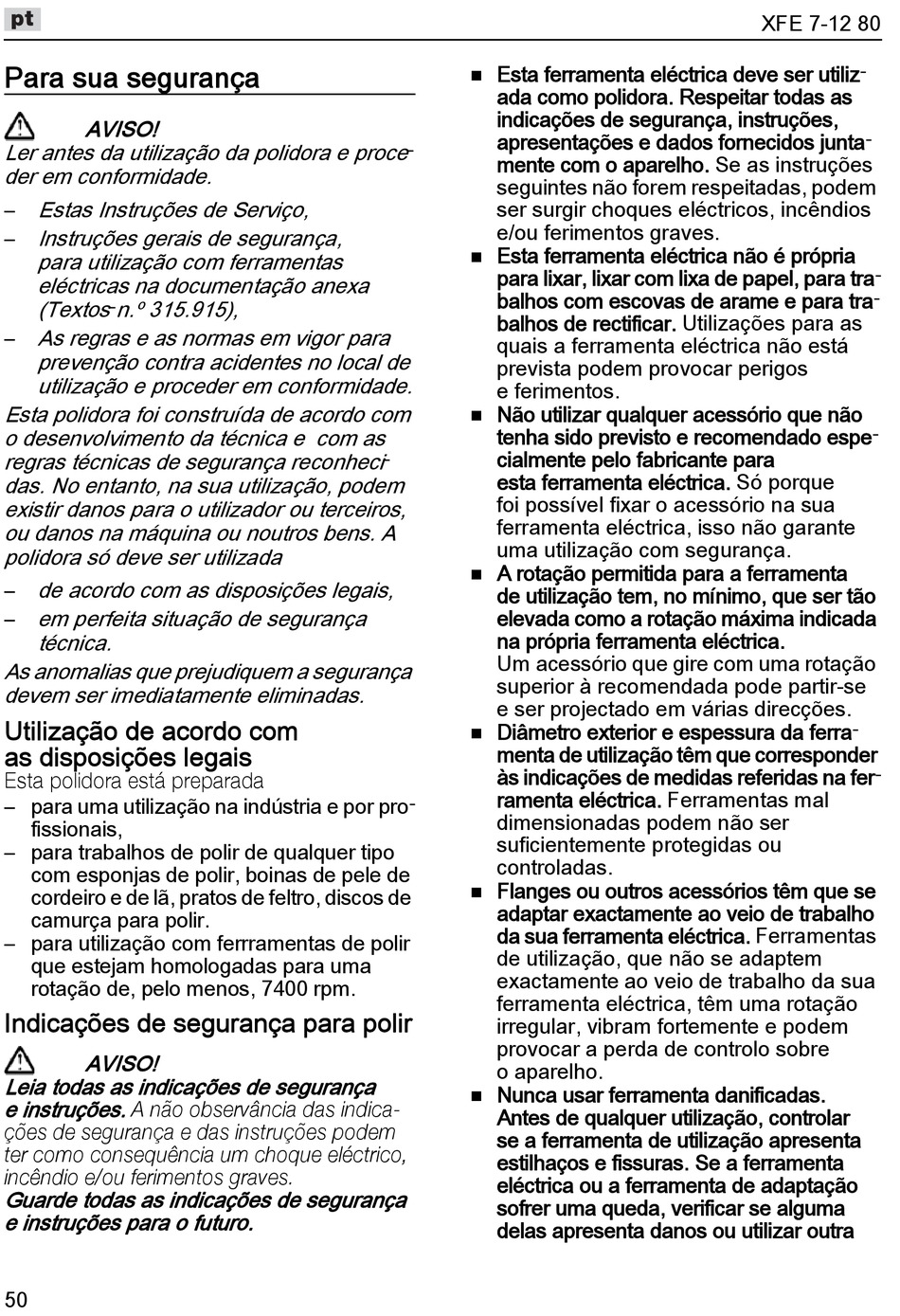 pt

XFE 7-12 80

Para sua segurança

AVISO!
Ler antes da utilização da polidora e proceder em conformidade.

– Estas Instruções de Serviço,
– Instruções gerais de segurança, para utilização com ferramentas eléctricas na documentação anexa (Textos-n.º 315.915),
– As regras e as normas em vigor para prevenção contra acidentes no local de utilização e proceder em conformidade.

Esta polidora foi construída de acordo com o desenvolvimento da técnica e com as regras técnicas de segurança reconhecidas. No entanto, na sua utilização, podem existir danos para o utilizador ou terceiros, ou danos na máquina ou noutros bens. A polidora só deve ser utilizada

– de acordo com as disposições legais,
– em perfeita situação de segurança técnica.

As anomalias que prejudiquem a segurança devem ser imediatamente eliminadas.

Utilização de acordo com as disposições legais
Esta polidora está preparada
– para uma utilização na indústria e por profissionais,
– para trabalhos de polir de qualquer tipo com esponjas de polir, boinas de pele de cordeiro e de lã, pratos de feltro, discos de camurça para polir.
– para utilização com ferrramentas de polir que estejam homologadas para uma rotação de, pelo menos, 7400 rpm.

Indicações de segurança para polir

AVISO!
Leia todas as indicações de segurança e instruções. A não observância das indicações de segurança e das instruções podem ter como consequência um choque eléctrico, incêndio e/ou ferimentos graves.
Guarde todas as indicações de segurança e instruções para o futuro.

■ Esta ferramenta eléctrica deve ser utilizada como polidora. Respeitar todas as indicações de segurança, instruções, apresentações e dados fornecidos juntamente com o aparelho. Se as instruções seguintes não forem respeitadas, podem ser surgir choques eléctricos, incêndios e/ou ferimentos graves.
■ Esta ferramenta eléctrica não é própria para lixar, lixar com lixa de papel, para trabalhos com escovas de arame e para trabalhos de rectificar. Utilizações para as quais a ferramenta eléctrica não está prevista podem provocar perigos e ferimentos.
■ Não utilizar qualquer acessório que não tenha sido previsto e recomendado especialmente pelo fabricante para esta ferramenta eléctrica. Só porque foi possível fixar o acessório na sua ferramenta eléctrica, isso não garante uma utilização com segurança.
■ A rotação permitida para a ferramenta de utilização tem, no mínimo, que ser tão elevada como a rotação máxima indicada na própria ferramenta eléctrica.
Um acessório que gire com uma rotação superior à recomendada pode partir-se e ser projectado em várias direcções.
■ Diâmetro exterior e espessura da ferramenta de utilização têm que corresponder às indicações de medidas referidas na ferramenta eléctrica. Ferramentas mal dimensionadas podem não ser suficientemente protegidas ou controladas.
■ Flanges ou outros acessórios têm que se adaptar exactamente ao veio de trabalho da sua ferramenta eléctrica. Ferramentas de utilização, que não se adaptem exactamente ao veio de trabalho da sua ferramenta eléctrica, têm uma rotação irregular, vibram fortemente e podem provocar a perda de controlo sobre o aparelho.
■ Nunca usar ferramenta danificadas. Antes de qualquer utilização, controlar se a ferramenta de utilização apresenta estilhaços e fissuras. Se a ferramenta eléctrica ou a ferramenta de adaptação sofrer uma queda, verificar se alguma delas apresenta danos ou utilizar outra

50